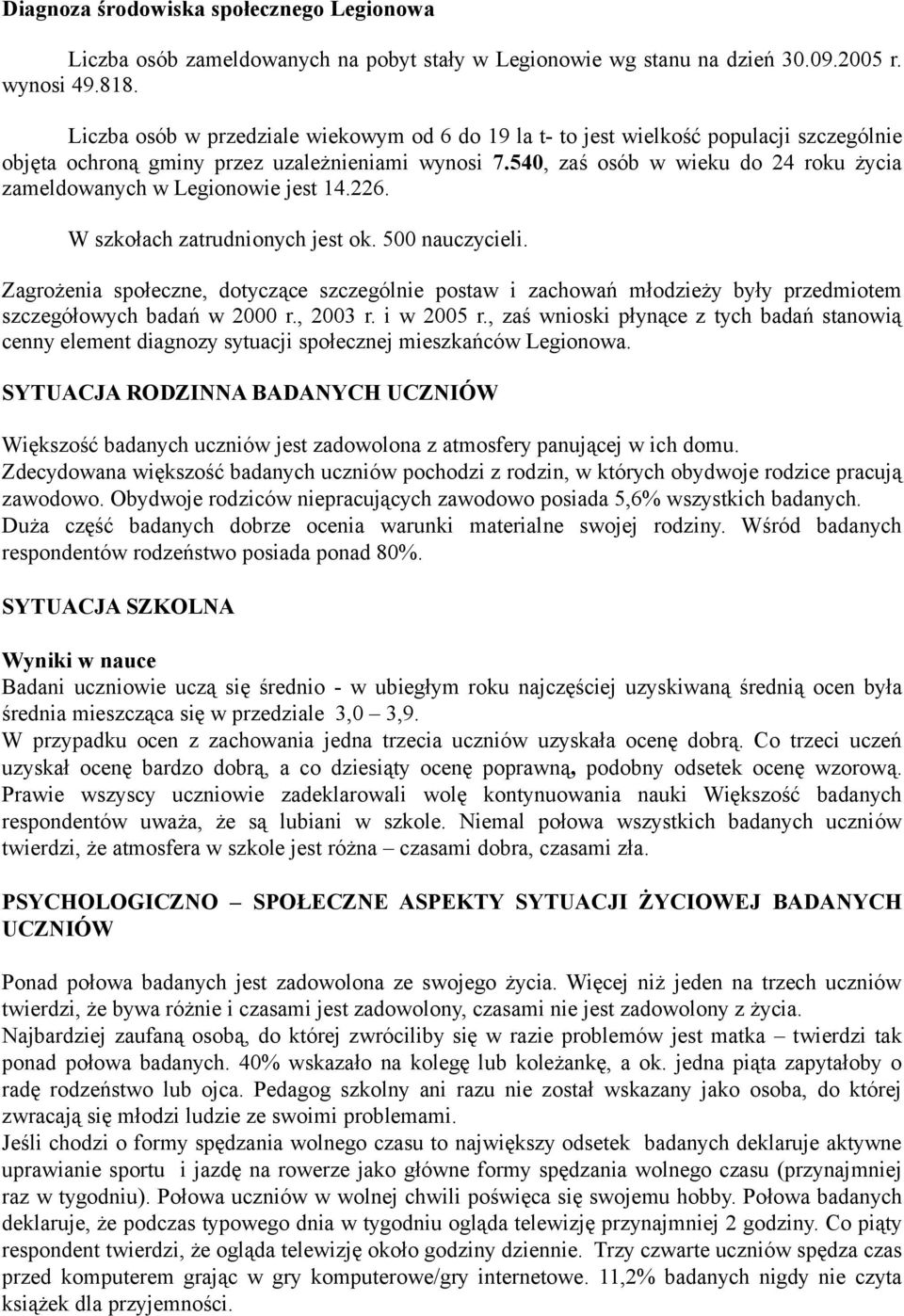 Diagnoza środowiska społecznego Legionowa

Liczba osób zameldowanych na pobyt stały w Legionowie wg stanu na dzień 30.09.2005 r. wynosi 49.818.

Liczba osób w przedziale wiekowym od 6 do 19 la t- to jest wielkość populacji szczególnie objęta ochroną gminy przez uzależnieniami wynosi 7.540, zaś osób w wieku do 24 roku życia zameldowanych w Legionowie jest 14.226.

W szkołach zatrudnionych jest ok. 500 nauczycieli.

Zagrożenia społeczne, dotyczące szczególnie postaw i zachowań młodzieży były przedmiotem szczegółowych badań w 2000 r., 2003 r. i w 2005 r., zaś wnioski płynące z tych badań stanowią cenny element diagnozy sytuacji społecznej mieszkańców Legionowa.

SYTUACJA RODZINNA BADANYCH UCZNIÓW

Większość badanych uczniów jest zadowolona z atmosfery panującej w ich domu.
Zdecydowana większość badanych uczniów pochodzi z rodzin, w których obydwoje rodzice pracują zawodowo. Obydwoje rodziców niepracujących zawodowo posiada 5,6% wszystkich badanych.
Duża część badanych dobrze ocenia warunki materialne swojej rodziny. Wśród badanych respondentów rodzeństwo posiada ponad 80%.

SYTUACJA SZKOLNA

Wyniki w nauce
Badani uczniowie uczą się średnio - w ubiegłym roku najczęściej uzyskiwaną średnią ocen była średnia mieszcząca się w przedziale 3,0 – 3,9.
W przypadku ocen z zachowania jedna trzecia uczniów uzyskała ocenę dobrą. Co trzeci uczeń uzyskał ocenę bardzo dobrą, a co dziesiąty ocenę poprawną, podobny odsetek ocenę wzorową. Prawie wszyscy uczniowie zadeklarowali wolę kontynuowania nauki Większość badanych respondentów uważa, że są lubiani w szkole. Niemal połowa wszystkich badanych uczniów twierdzi, że atmosfera w szkole jest różna – czasami dobra, czasami zła.

PSYCHOLOGICZNO – SPOŁECZNE ASPEKTY SYTUACJI ŻYCIOWEJ BADANYCH UCZNIÓW

Ponad połowa badanych jest zadowolona ze swojego życia. Więcej niż jeden na trzech uczniów twierdzi, że bywa różnie i czasami jest zadowolony, czasami nie jest zadowolony z życia.
Najbardziej zaufaną osobą, do której zwróciliby się w razie problemów jest matka – twierdzi tak ponad połowa badanych. 40% wskazało na kolegę lub koleżankę, a ok. jedna piąta zapytałoby o radę rodzeństwo lub ojca. Pedagog szkolny ani razu nie został wskazany jako osoba, do której zwracają się młodzi ludzie ze swoimi problemami.
Jeśli chodzi o formy spędzania wolnego czasu to największy odsetek badanych deklaruje aktywne uprawianie sportu i jazdę na rowerze jako główne formy spędzania wolnego czasu (przynajmniej raz w tygodniu). Połowa uczniów w wolnej chwili poświęca się swojemu hobby. Połowa badanych deklaruje, że podczas typowego dnia w tygodniu ogląda telewizję przynajmniej 2 godziny. Co piąty respondent twierdzi, że ogląda telewizję około godziny dziennie. Trzy czwarte uczniów spędza czas przed komputerem grając w gry komputerowe/gry internetowe. 11,2% badanych nigdy nie czyta książek dla przyjemności.